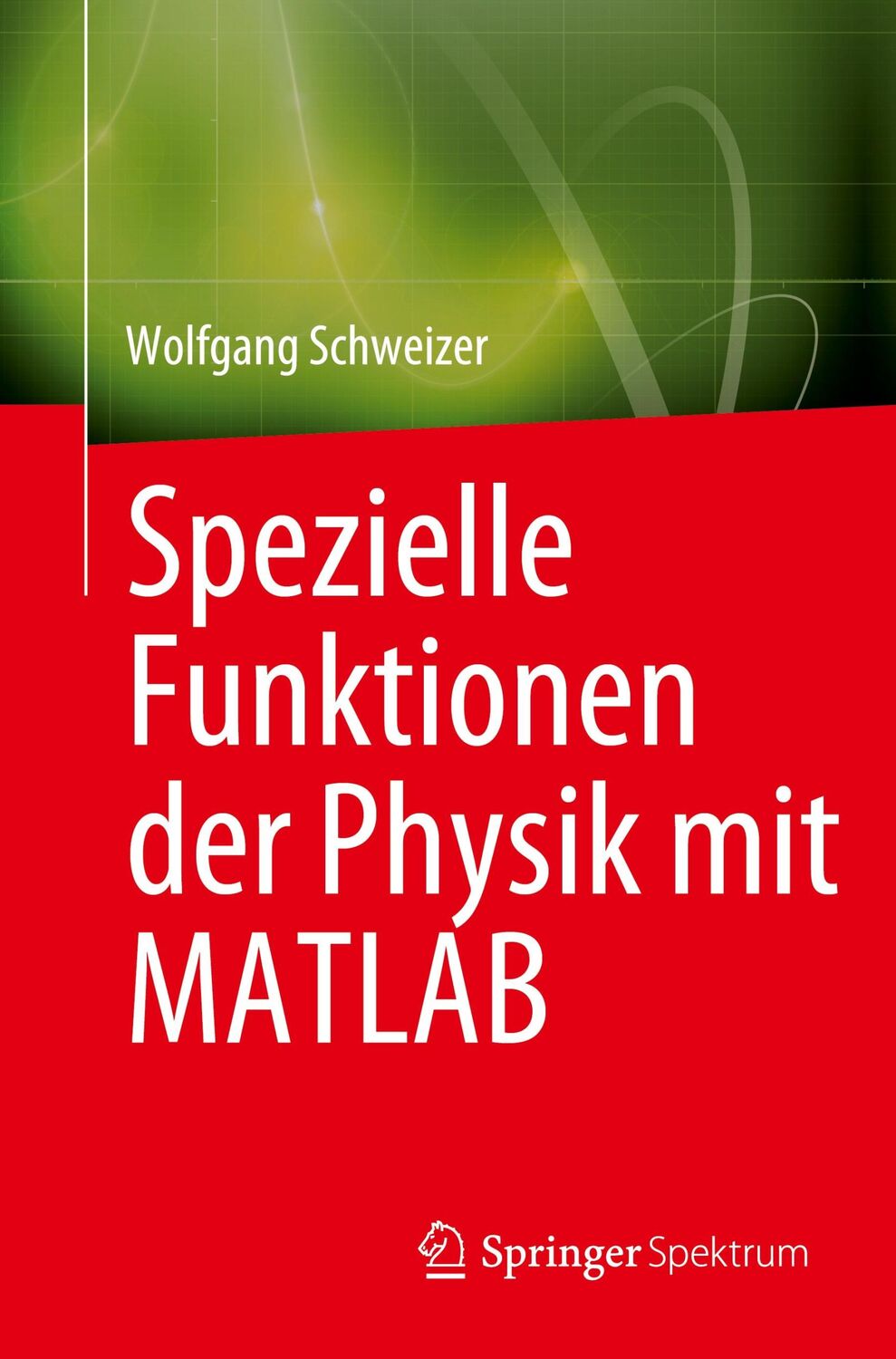 Wolfgang Schweizer

Spezielle Funktionen der Physik mit MATLAB

Springer Spektrum